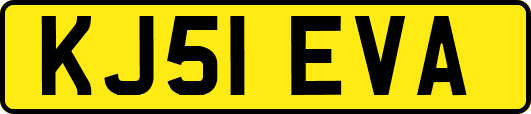 KJ51 EVA